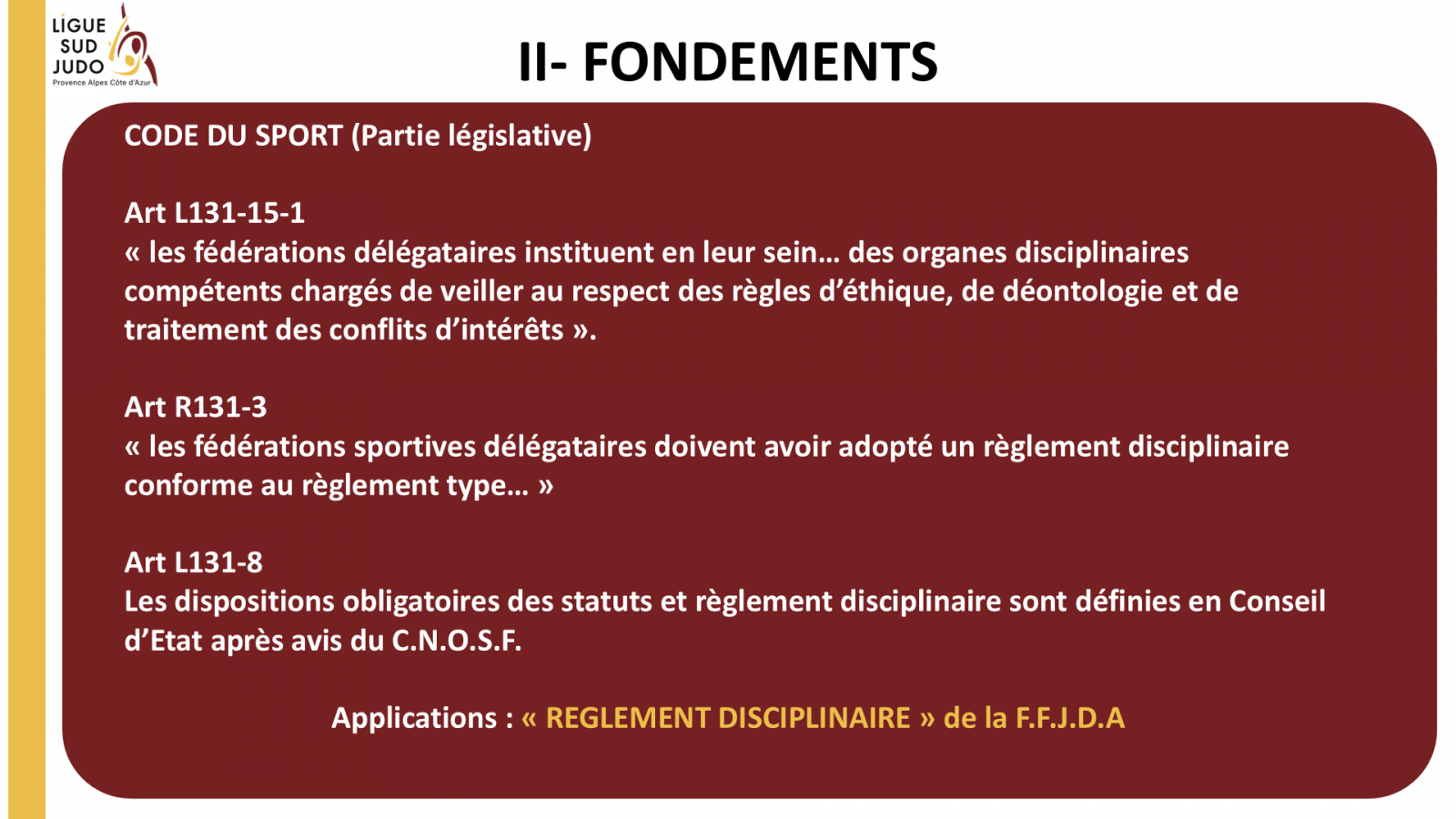 LIGUE SUD JUDO
Provence Alpes Côte d'Azur

II- FONDEMENTS

CODE DU SPORT (Partie législative)

Art L131-15-1
« les fédérations délégataires instituent en leur sein… des organes disciplinaires compétents chargés de veiller au respect des règles d'éthique, de déontologie et de traitement des conflits d'intérêts ».

Art R131-3
« les fédérations sportives délégataires doivent avoir adopté un règlement disciplinaire conforme au règlement type… »

Art L131-8
Les dispositions obligatoires des statuts et règlement disciplinaire sont définies en Conseil d'Etat après avis du C.N.O.S.F.

Applications : « REGLEMENT DISCIPLINAIRE » de la F.F.J.D.A